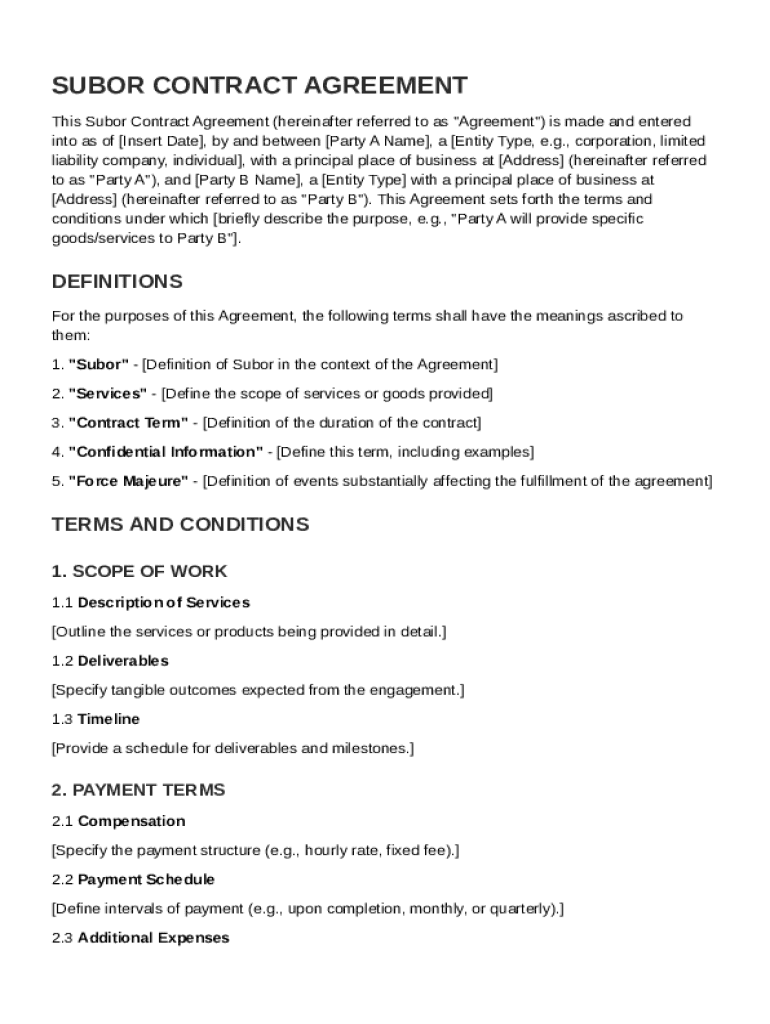 SUBOR CONTRACT AGREEMENT

This Subor Contract Agreement (hereinafter referred to as "Agreement") is made and entered into as of [Insert Date], by and between [Party A Name], a [Entity Type, e.g., corporation, limited liability company, individual], with a principal place of business at [Address] (hereinafter referred to as "Party A"), and [Party B Name], a [Entity Type] with a principal place of business at [Address] (hereinafter referred to as "Party B"). This Agreement sets forth the terms and conditions under which [briefly describe the purpose, e.g., "Party A will provide specific goods/services to Party B"].

DEFINITIONS

For the purposes of this Agreement, the following terms shall have the meanings ascribed to them:

1. "Subor" - [Definition of Subor in the context of the Agreement]

2. "Services" - [Define the scope of services or goods provided]

3. "Contract Term" - [Definition of the duration of the contract]

4. "Confidential Information" - [Define this term, including examples]

5. "Force Majeure" - [Definition of events substantially affecting the fulfillment of the agreement]

TERMS AND CONDITIONS

1. SCOPE OF WORK

1.1 Description of Services

[Outline the services or products being provided in detail.]

1.2 Deliverables

[Specify tangible outcomes expected from the engagement.]

1.3 Timeline

[Provide a schedule for deliverables and milestones.]

2. PAYMENT TERMS

2.1 Compensation

[Specify the payment structure (e.g., hourly rate, fixed fee).]

2.2 Payment Schedule

[Define intervals of payment (e.g., upon completion, monthly, or quarterly).]

2.3 Additional Expenses